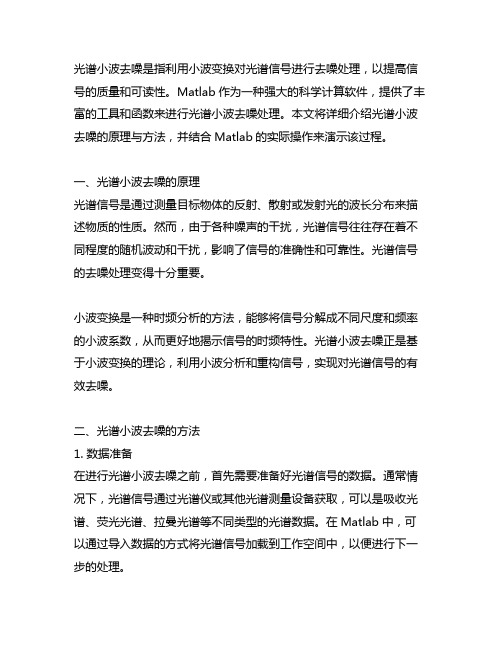 光谱小波去噪是指利用小波变换对光谱信号进行去噪处理，以提高信号的质量和可读性。Matlab 作为一种强大的科学计算软件，提供了丰富的工具和函数来进行光谱小波去噪处理。本文将详细介绍光谱小波去噪的原理与方法，并结合 Matlab 的实际操作来演示该过程。

一、光谱小波去噪的原理
光谱信号是通过测量目标物体的反射、散射或发射光的波长分布来描述物质的性质。然而，由于各种噪声的干扰，光谱信号往往存在着不同程度的随机波动和干扰，影响了信号的准确性和可靠性。光谱信号的去噪处理变得十分重要。

小波变换是一种时频分析的方法，能够将信号分解成不同尺度和频率的小波系数，从而更好地揭示信号的时频特性。光谱小波去噪正是基于小波变换的理论，利用小波分析和重构信号，实现对光谱信号的有效去噪。

二、光谱小波去噪的方法
1. 数据准备
在进行光谱小波去噪之前，首先需要准备好光谱信号的数据。通常情况下，光谱信号通过光谱仪或其他光谱测量设备获取，可以是吸收光谱、荧光光谱、拉曼光谱等不同类型的光谱数据。在 Matlab 中，可以通过导入数据的方式将光谱信号加载到工作空间中，以便进行下一步的处理。